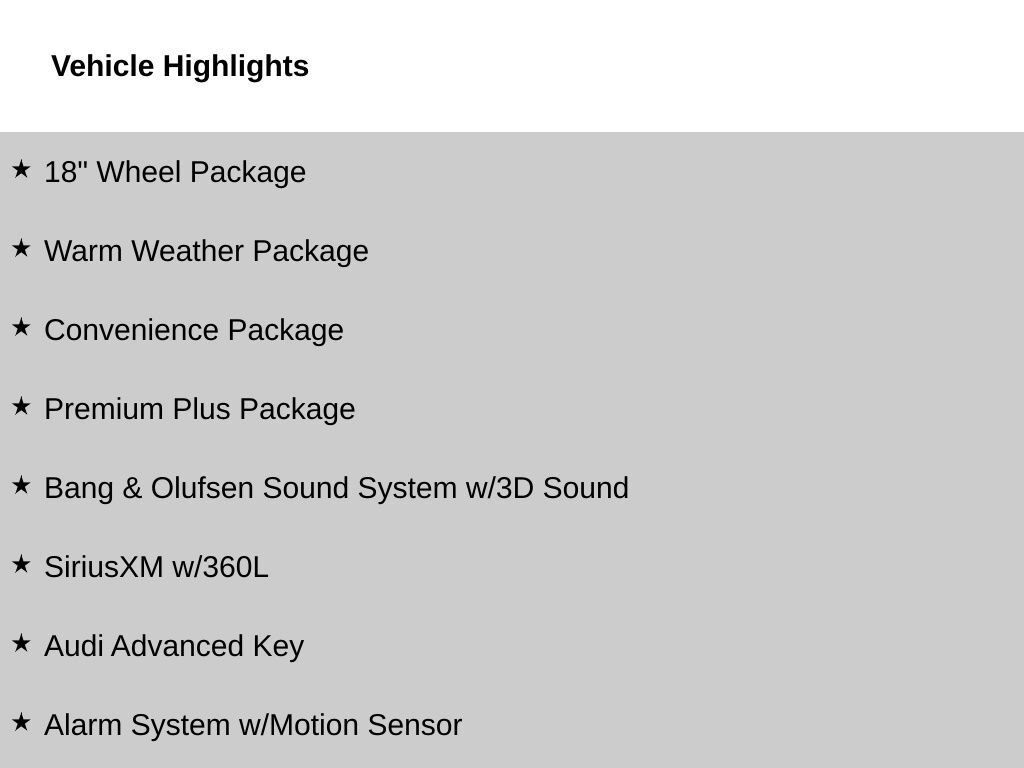 Vehicle Highlights

★ 18" Wheel Package

★ Warm Weather Package

★ Convenience Package

★ Premium Plus Package

★ Bang & Olufsen Sound System w/3D Sound

★ SiriusXM w/360L

★ Audi Advanced Key

★ Alarm System w/Motion Sensor